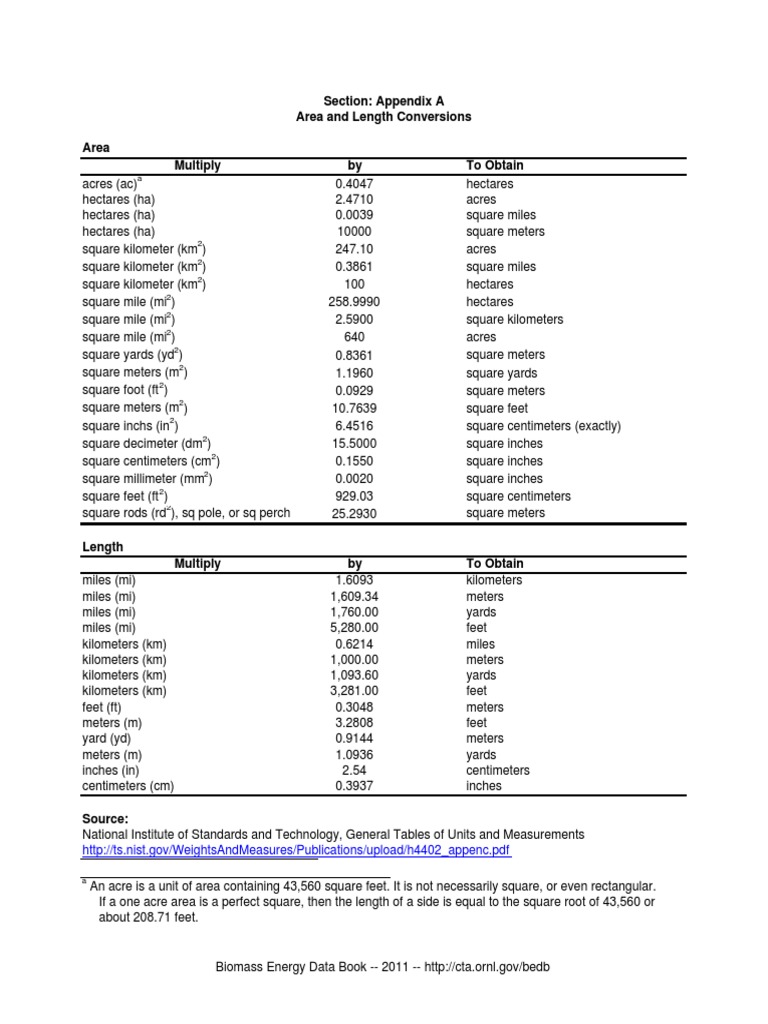 Section: Appendix A
Area and Length Conversions

Area

| Multiply | by | To Obtain |
|---|---|---|
| acres (ac)$^a$ | 0.4047 | hectares |
| hectares (ha) | 2.4710 | acres |
| hectares (ha) | 0.0039 | square miles |
| hectares (ha) | 10000 | square meters |
| square kilometer (km$^2$) | 247.10 | acres |
| square kilometer (km$^2$) | 0.3861 | square miles |
| square kilometer (km$^2$) | 100 | hectares |
| square mile (mi$^2$) | 258.9990 | hectares |
| square mile (mi$^2$) | 2.5900 | square kilometers |
| square mile (mi$^2$) | 640 | acres |
| square yards (yd$^2$) | 0.8361 | square meters |
| square meters (m$^2$) | 1.1960 | square yards |
| square foot (ft$^2$) | 0.0929 | square meters |
| square meters (m$^2$) | 10.7639 | square feet |
| square inchs (in$^2$) | 6.4516 | square centimeters (exactly) |
| square decimeter (dm$^2$) | 15.5000 | square inches |
| square centimeters (cm$^2$) | 0.1550 | square inches |
| square millimeter (mm$^2$) | 0.0020 | square inches |
| square feet (ft$^2$) | 929.03 | square centimeters |
| square rods (rd$^2$), sq pole, or sq perch | 25.2930 | square meters |

Length

| Multiply | by | To Obtain |
|---|---|---|
| miles (mi) | 1.6093 | kilometers |
| miles (mi) | 1,609.34 | meters |
| miles (mi) | 1,760.00 | yards |
| miles (mi) | 5,280.00 | feet |
| kilometers (km) | 0.6214 | miles |
| kilometers (km) | 1,000.00 | meters |
| kilometers (km) | 1,093.60 | yards |
| kilometers (km) | 3,281.00 | feet |
| feet (ft) | 0.3048 | meters |
| meters (m) | 3.2808 | feet |
| yard (yd) | 0.9144 | meters |
| meters (m) | 1.0936 | yards |
| inches (in) | 2.54 | centimeters |
| centimeters (cm) | 0.3937 | inches |

Source:
National Institute of Standards and Technology, General Tables of Units and Measurements
http://ts.nist.gov/WeightsAndMeasures/Publications/upload/h4402_appenc.pdf

$^a$ An acre is a unit of area containing 43,560 square feet. It is not necessarily square, or even rectangular. If a one acre area is a perfect square, then the length of a side is equal to the square root of 43,560 or about 208.71 feet.

Biomass Energy Data Book -- 2011 -- http://cta.ornl.gov/bedb